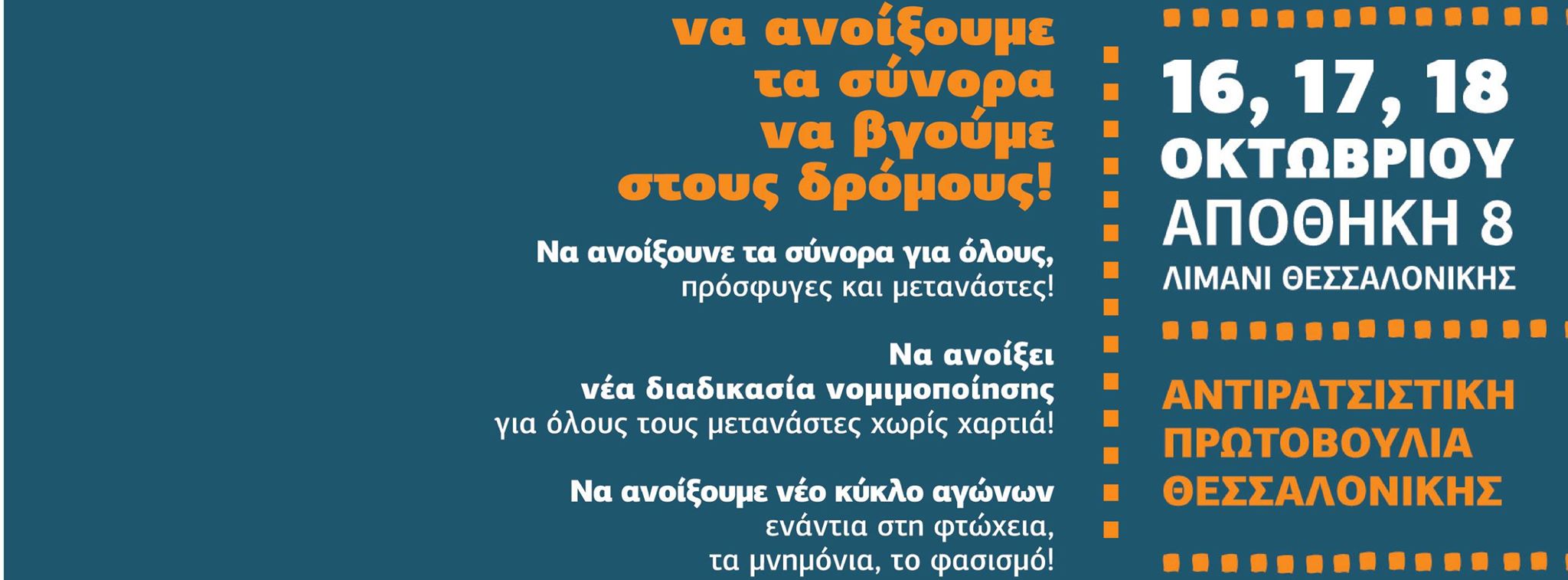 να ανοίξουμε τα σύνορα να βγούμε στους δρόμους!

Να ανοίξουνε τα σύνορα για όλους, πρόσφυγες και μετανάστες!

Να ανοίξει νέα διαδικασία νομιμοποίησης για όλους τους μετανάστες χωρίς χαρτιά!

Να ανοίξουμε νέο κύκλο αγώνων ενάντια στη φτώχεια, τα μνημόνια, το φασισμό!

16, 17, 18 ΟΚΤΩΒΡΙΟΥ ΑΠΟΘΗΚΗ 8 ΛΙΜΑΝΙ ΘΕΣΣΑΛΟΝΙΚΗΣ

ΑΝΤΙΡΑΤΣΙΣΤΙΚΗ ΠΡΩΤΟΒΟΥΛΙΑ ΘΕΣΣΑΛΟΝΙΚΗΣ